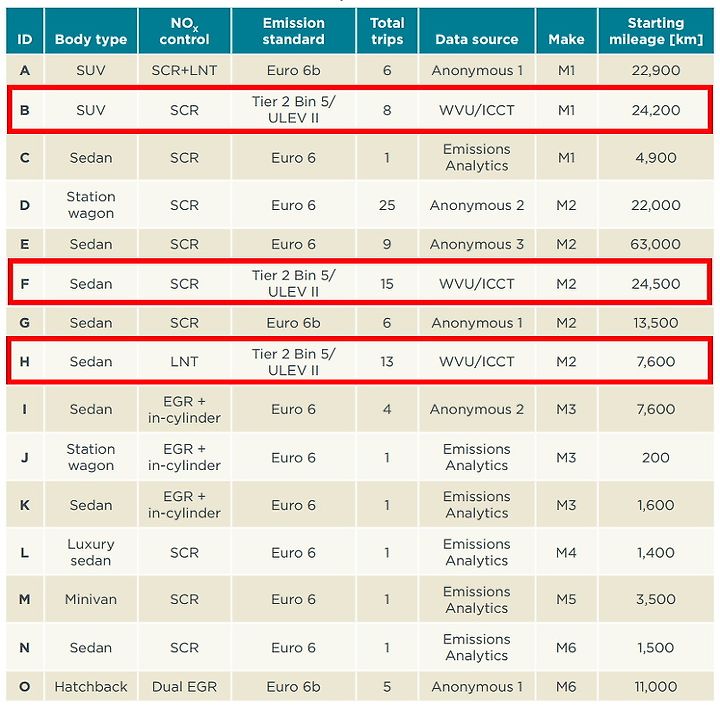 | ID | Body type | $NO_x$ control | Emission standard | Total trips | Data source | Make | Starting mileage [km] |
|---|---|---|---|---|---|---|---|
| A | SUV | SCR+LNT | Euro 6b | 6 | Anonymous 1 | M1 | 22,900 |
| B | SUV | SCR | Tier 2 Bin 5/ ULEV II | 8 | WVU/ICCT | M1 | 24,200 |
| C | Sedan | SCR | Euro 6 | 1 | Emissions Analytics | M1 | 4,900 |
| D | Station wagon | SCR | Euro 6 | 25 | Anonymous 2 | M2 | 22,000 |
| E | Sedan | SCR | Euro 6 | 9 | Anonymous 3 | M2 | 63,000 |
| F | Sedan | SCR | Tier 2 Bin 5/ ULEV II | 15 | WVU/ICCT | M2 | 24,500 |
| G | Sedan | SCR | Euro 6b | 6 | Anonymous 1 | M2 | 13,500 |
| H | Sedan | LNT | Tier 2 Bin 5/ ULEV II | 13 | WVU/ICCT | M2 | 7,600 |
| I | Sedan | EGR + in-cylinder | Euro 6 | 4 | Anonymous 2 | M3 | 7,600 |
| J | Station wagon | EGR + in-cylinder | Euro 6 | 1 | Emissions Analytics | M3 | 200 |
| K | Sedan | EGR + in-cylinder | Euro 6 | 1 | Emissions Analytics | M3 | 1,600 |
| L | Luxury sedan | SCR | Euro 6 | 1 | Emissions Analytics | M4 | 1,400 |
| M | Minivan | SCR | Euro 6 | 1 | Emissions Analytics | M5 | 3,500 |
| N | Sedan | SCR | Euro 6 | 1 | Emissions Analytics | M6 | 1,500 |
| O | Hatchback | Dual EGR | Euro 6b | 5 | Anonymous 1 | M6 | 11,000 |